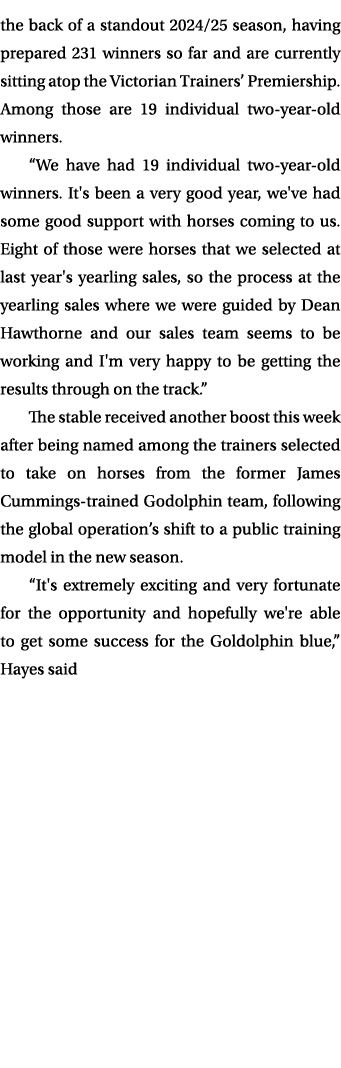 the back of a standout 2024/25 season, having prepared 231 winners so far and are currently sitting atop the Victorian Trainers' Premiership. Among those are 19 individual two-year-old winners.

"We have had 19 individual two-year-old winners. It's been a very good year, we've had some good support with horses coming to us. Eight of those were horses that we selected at last year's yearling sales, so the process at the yearling sales where we were guided by Dean Hawthorne and our sales team seems to be working and I'm very happy to be getting the results through on the track."

The stable received another boost this week after being named among the trainers selected to take on horses from the former James Cummings-trained Godolphin team, following the global operation's shift to a public training model in the new season.

"It's extremely exciting and very fortunate for the opportunity and hopefully we're able to get some success for the Goldolphin blue," Hayes said